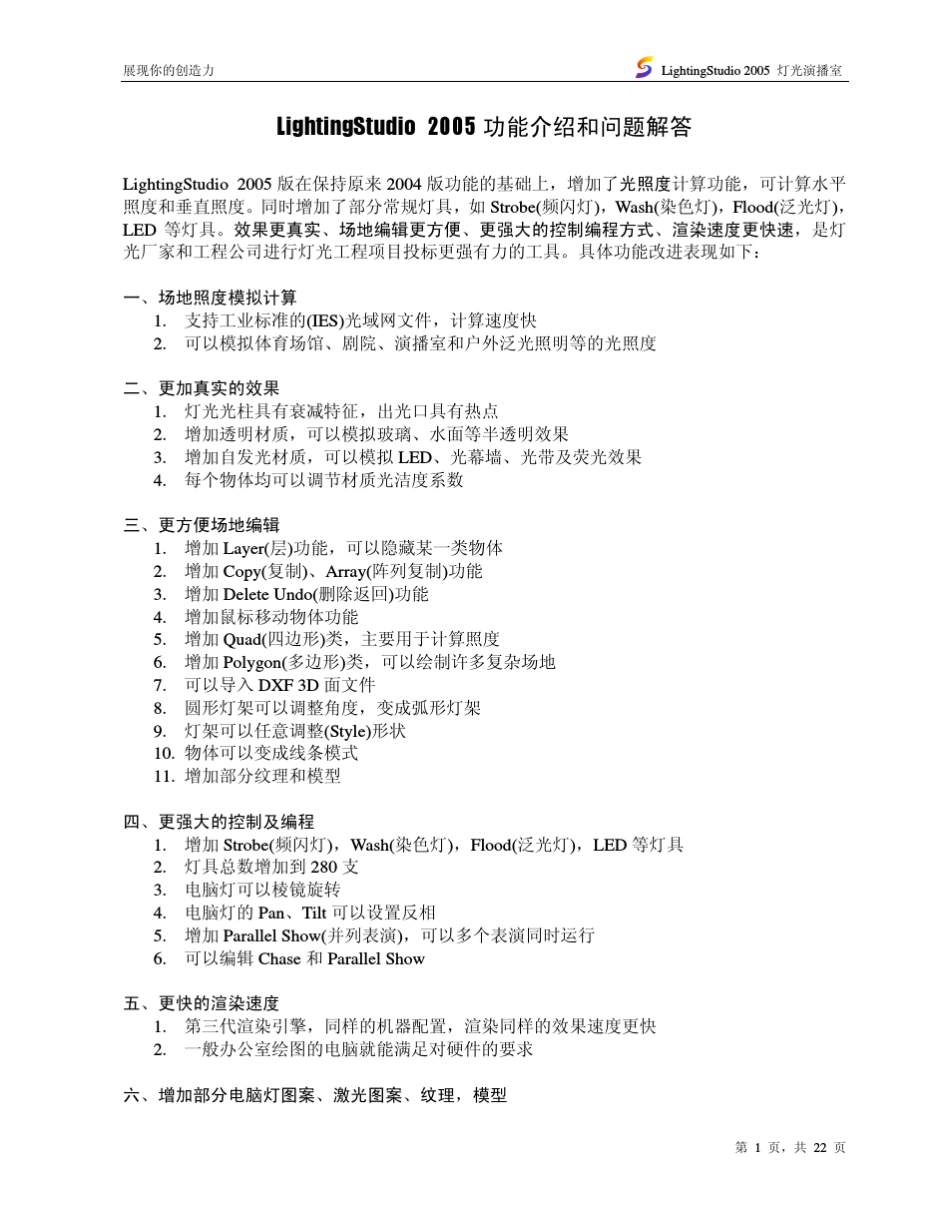 展现你的创造力

LightingStudio 2005 灯光演播室

LightingStudio 2005 功能介绍和问题解答

LightingStudio 2005 版在保持原来 2004 版功能的基础上，增加了光照度计算功能，可计算水平照度和垂直照度。同时增加了部分常规灯具，如 Strobe(频闪灯)，Wash(染色灯)，Flood(泛光灯)，LED 等灯具。效果更真实、场地编辑更方便、更强大的控制编程方式、渲染速度更快速，是灯光厂家和工程公司进行灯光工程项目投标更强有力的工具。具体功能改进表现如下：

一、场地照度模拟计算
1. 支持工业标准的(IES)光域网文件，计算速度快
2. 可以模拟体育场馆、剧院、演播室和户外泛光照明等的光照度

二、更加真实的效果
1. 灯光光柱具有衰减特征，出光口具有热点
2. 增加透明材质，可以模拟玻璃、水面等半透明效果
3. 增加自发光材质，可以模拟 LED、光幕墙、光带及荧光效果
4. 每个物体均可以调节材质光洁度系数

三、更方便场地编辑
1. 增加 Layer(层)功能，可以隐藏某一类物体
2. 增加 Copy(复制)、Array(阵列复制)功能
3. 增加 Delete Undo(删除返回)功能
4. 增加鼠标移动物体功能
5. 增加 Quad(四边形)类，主要用于计算照度
6. 增加 Polygon(多边形)类，可以绘制许多复杂场地
7. 可以导入 DXF 3D 面文件
8. 圆形灯架可以调整角度，变成弧形灯架
9. 灯架可以任意调整(Style)形状
10. 物体可以变成线条模式
11. 增加部分纹理和模型

四、更强大的控制及编程
1. 增加 Strobe(频闪灯)，Wash(染色灯)，Flood(泛光灯)，LED 等灯具
2. 灯具总数增加到 280 支
3. 电脑灯可以棱镜旋转
4. 电脑灯的 Pan、Tilt 可以设置反相
5. 增加 Parallel Show(并列表演)，可以多个表演同时运行
6. 可以编辑 Chase 和 Parallel Show

五、更快的渲染速度
1. 第三代渲染引擎，同样的机器配置，渲染同样的效果速度更快
2. 一般办公室绘图的电脑就能满足对硬件的要求

六、增加部分电脑灯图案、激光图案、纹理，模型

第 1 页，共 22 页